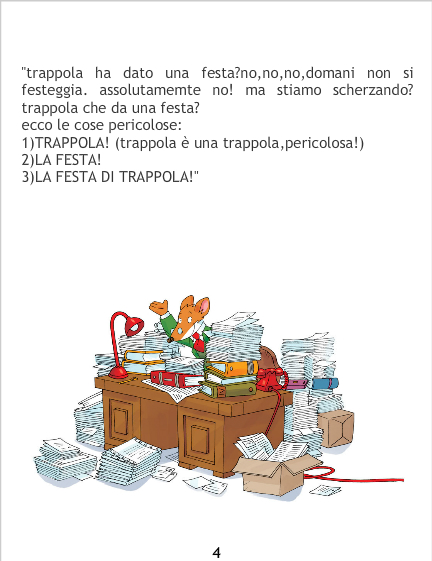 "trappola ha dato una festa?no,no,no,domani non si festeggia. assolutamemte no! ma stiamo scherzando? trappola che da una festa?
ecco le cose pericolose:
1)TRAPPOLA! (trappola è una trappola,pericolosa!)
2)LA FESTA!
3)LA FESTA DI TRAPPOLA!"

4